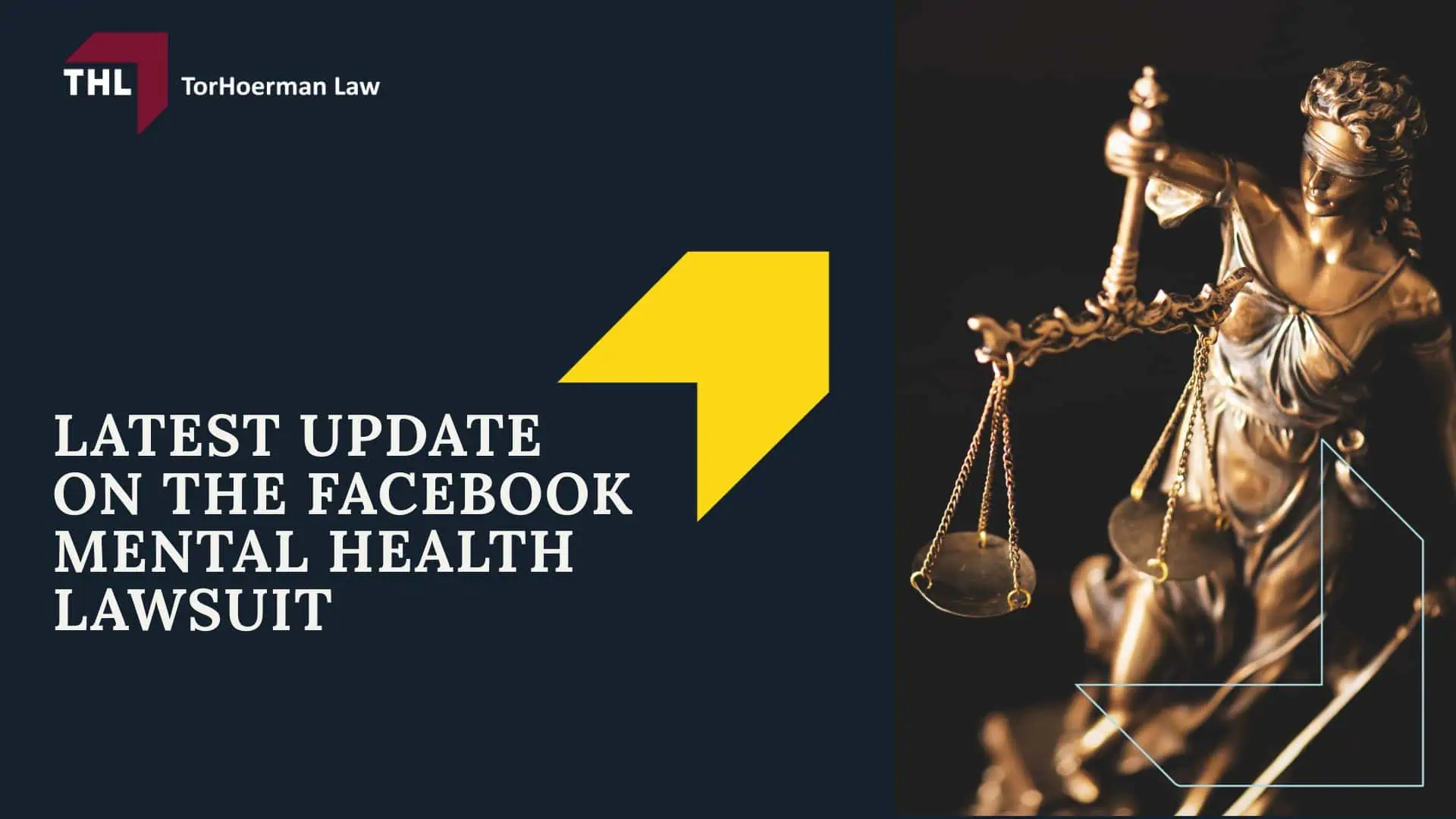 THL TorHoerman Law

LATEST UPDATE ON THE FACEBOOK MENTAL HEALTH LAWSUIT